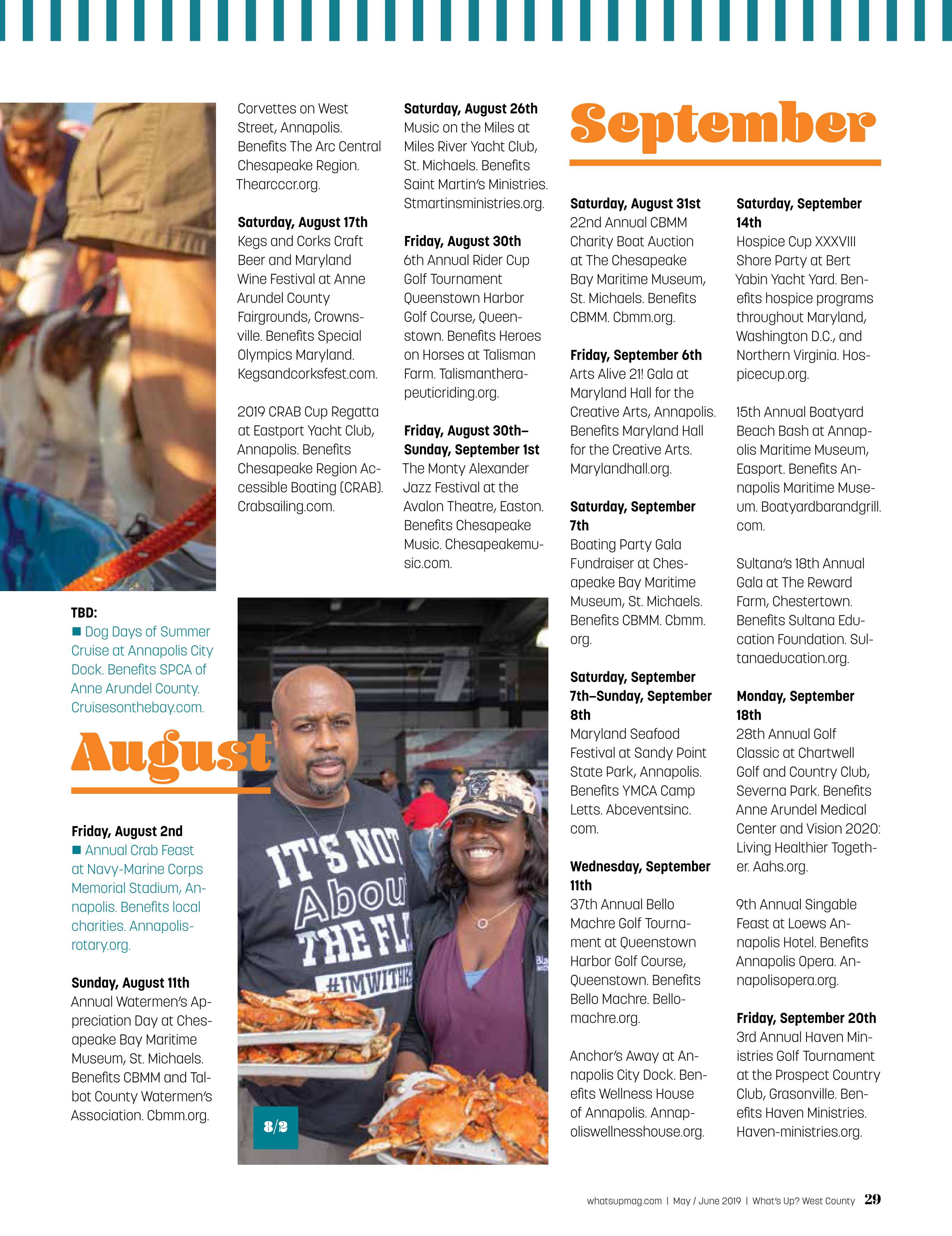 TBD:
■ Dog Days of Summer Cruise at Annapolis City Dock. Benefits SPCA of Anne Arundel County. Cruisesonthebay.com.

August

Friday, August 2nd
■ Annual Crab Feast at Navy-Marine Corps Memorial Stadium, Annapolis. Benefits local charities. Annapolisrotary.org.

Sunday, August 11th
Annual Watermen's Appreciation Day at Chesapeake Bay Maritime Museum, St. Michaels. Benefits CBMM and Talbot County Watermen's Association. Cbmm.org.

Corvettes on West Street, Annapolis. Benefits The Arc Central Chesapeake Region. Thearcccr.org.

Saturday, August 17th
Kegs and Corks Craft Beer and Maryland Wine Festival at Anne Arundel County Fairgrounds, Crownsville. Benefits Special Olympics Maryland. Kegsandcorksfest.com.

2019 CRAB Cup Regatta at Eastport Yacht Club, Annapolis. Benefits Chesapeake Region Accessible Boating (CRAB). Crabsailing.com.

Saturday, August 26th
Music on the Miles at Miles River Yacht Club, St. Michaels. Benefits Saint Martin's Ministries. Stmartinsministries.org.

Friday, August 30th
6th Annual Rider Cup Golf Tournament Queenstown Harbor Golf Course, Queenstown. Benefits Heroes on Horses at Talisman Farm. Talismantherapeuticriding.org.

Friday, August 30th–Sunday, September 1st
The Monty Alexander Jazz Festival at the Avalon Theatre, Easton. Benefits Chesapeake Music. Chesapeakemusic.com.

IT'S NOT Abou THE FL #IMWITH

8/2

September

Saturday, August 31st
22nd Annual CBMM Charity Boat Auction at The Chesapeake Bay Maritime Museum, St. Michaels. Benefits CBMM. Cbmm.org.

Friday, September 6th
Arts Alive 21! Gala at Maryland Hall for the Creative Arts, Annapolis. Benefits Maryland Hall for the Creative Arts. Marylandhall.org.

Saturday, September 7th
Boating Party Gala Fundraiser at Chesapeake Bay Maritime Museum, St. Michaels. Benefits CBMM. Cbmm.org.

Saturday, September 7th–Sunday, September 8th
Maryland Seafood Festival at Sandy Point State Park, Annapolis. Benefits YMCA Camp Letts. Abceventsinc.com.

Wednesday, September 11th
37th Annual Bello Machre Golf Tournament at Queenstown Harbor Golf Course, Queenstown. Benefits Bello Machre. Bellomachre.org.

Anchor's Away at Annapolis City Dock. Benefits Wellness House of Annapolis. Annapoliswellnesshouse.org.

Saturday, September 14th
Hospice Cup XXXVIII Shore Party at Bert Yabin Yacht Yard. Benefits hospice programs throughout Maryland, Washington D.C., and Northern Virginia. Hospicecup.org.

15th Annual Boatyard Beach Bash at Annapolis Maritime Museum, Easport. Benefits Annapolis Maritime Museum. Boatyardbarandgrill.com.

Sultana's 18th Annual Gala at The Reward Farm, Chestertown. Benefits Sultana Education Foundation. Sultanaeducation.org.

Monday, September 18th
28th Annual Golf Classic at Chartwell Golf and Country Club, Severna Park. Benefits Anne Arundel Medical Center and Vision 2020: Living Healthier Together. Aahs.org.

9th Annual Singable Feast at Loews Annapolis Hotel. Benefits Annapolis Opera. Annapolisopera.org.

Friday, September 20th
3rd Annual Haven Ministries Golf Tournament at the Prospect Country Club, Grasonville. Benefits Haven Ministries. Haven-ministries.org.

whatsupmag.com | May / June 2019 | What's Up? West County 29